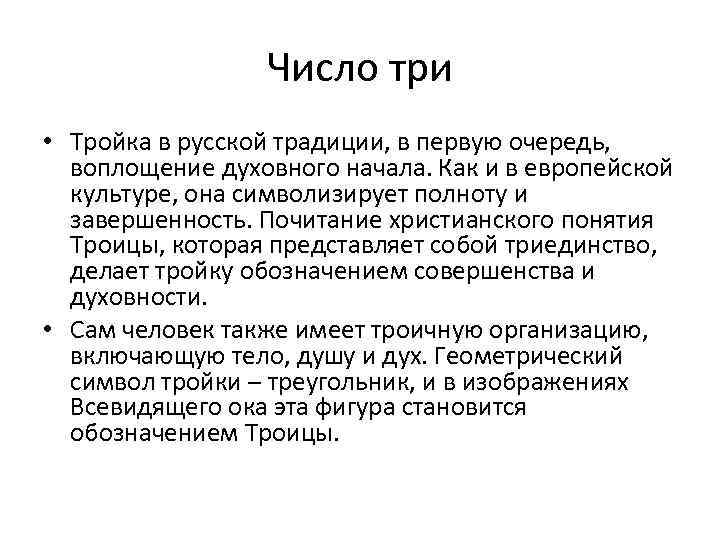 Число три

• Тройка в русской традиции, в первую очередь, воплощение духовного начала. Как и в европейской культуре, она символизирует полноту и завершенность. Почитание христианского понятия Троицы, которая представляет собой триединство, делает тройку обозначением совершенства и духовности.

• Сам человек также имеет троичную организацию, включающую тело, душу и дух. Геометрический символ тройки – треугольник, и в изображениях Всевидящего ока эта фигура становится обозначением Троицы.